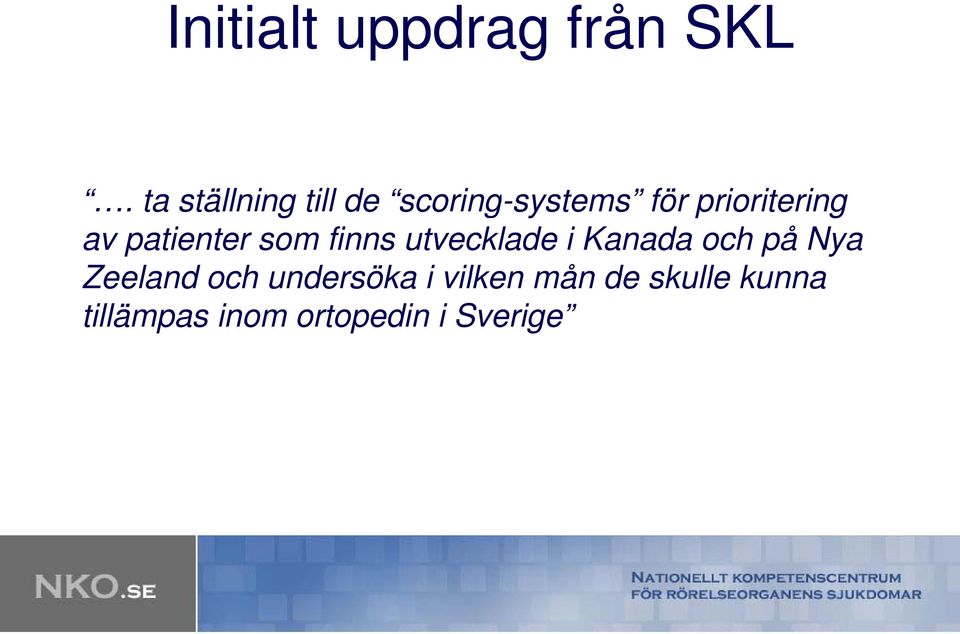 Initialt uppdrag från SKL

“…. ta ställning till de “scoring-systems” för prioritering av patienter som finns utvecklade i Kanada och på Nya Zeeland och undersöka i vilken mån de skulle kunna tillämpas inom ortopedin i Sverige”

NKO.SE

NATIONELLT KOMPETENSCENTRUM FÖR RÖRELSEORGANENS SJUKDOMAR